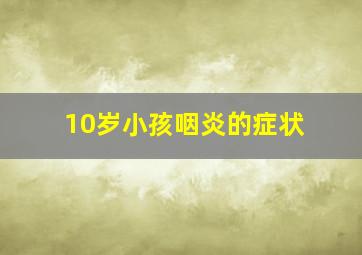 10岁小孩咽炎的症状